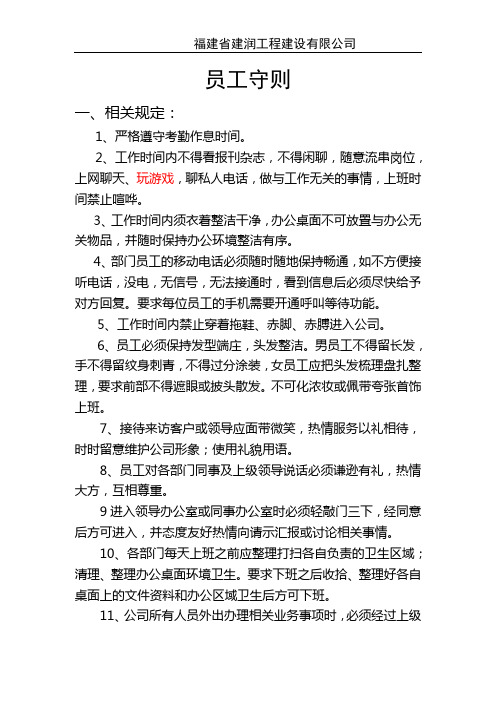 福建省建润工程建设有限公司

员工守则

一、相关规定：

1、严格遵守考勤作息时间。

2、工作时间内不得看报刊杂志，不得闲聊，随意流串岗位，上网聊天、玩游戏，聊私人电话，做与工作无关的事情，上班时间禁止喧哗。

3、工作时间内须衣着整洁干净，办公桌面不可放置与办公无关物品，并随时保持办公环境整洁有序。

4、部门员工的移动电话必须随时随地保持畅通，如不方便接听电话，没电，无信号，无法接通时，看到信息后必须尽快给予对方回复。要求每位员工的手机需要开通呼叫等待功能。

5、工作时间内禁止穿着拖鞋、赤脚、赤膊进入公司。

6、员工必须保持发型端庄，头发整洁。男员工不得留长发，手不得留纹身刺青，不得过分涂装，女员工应把头发梳理盘扎整理，要求前部不得遮眼或披头散发。不可化浓妆或佩带夸张首饰上班。

7、接待来访客户或领导应面带微笑，热情服务以礼相待，时时留意维护公司形象；使用礼貌用语。

8、员工对各部门同事及上级领导说话必须谦逊有礼，热情大方，互相尊重。

9 进入领导办公室或同事办公室时必须轻敲门三下，经同意后方可进入，并态度友好热情向请示汇报或讨论相关事情。

10、各部门每天上班之前应整理打扫各自负责的卫生区域；清理、整理办公桌面环境卫生。要求下班之后收拾、整理好各自桌面上的文件资料和办公区域卫生后方可下班。

11、公司所有人员外出办理相关业务事项时，必须经过上级